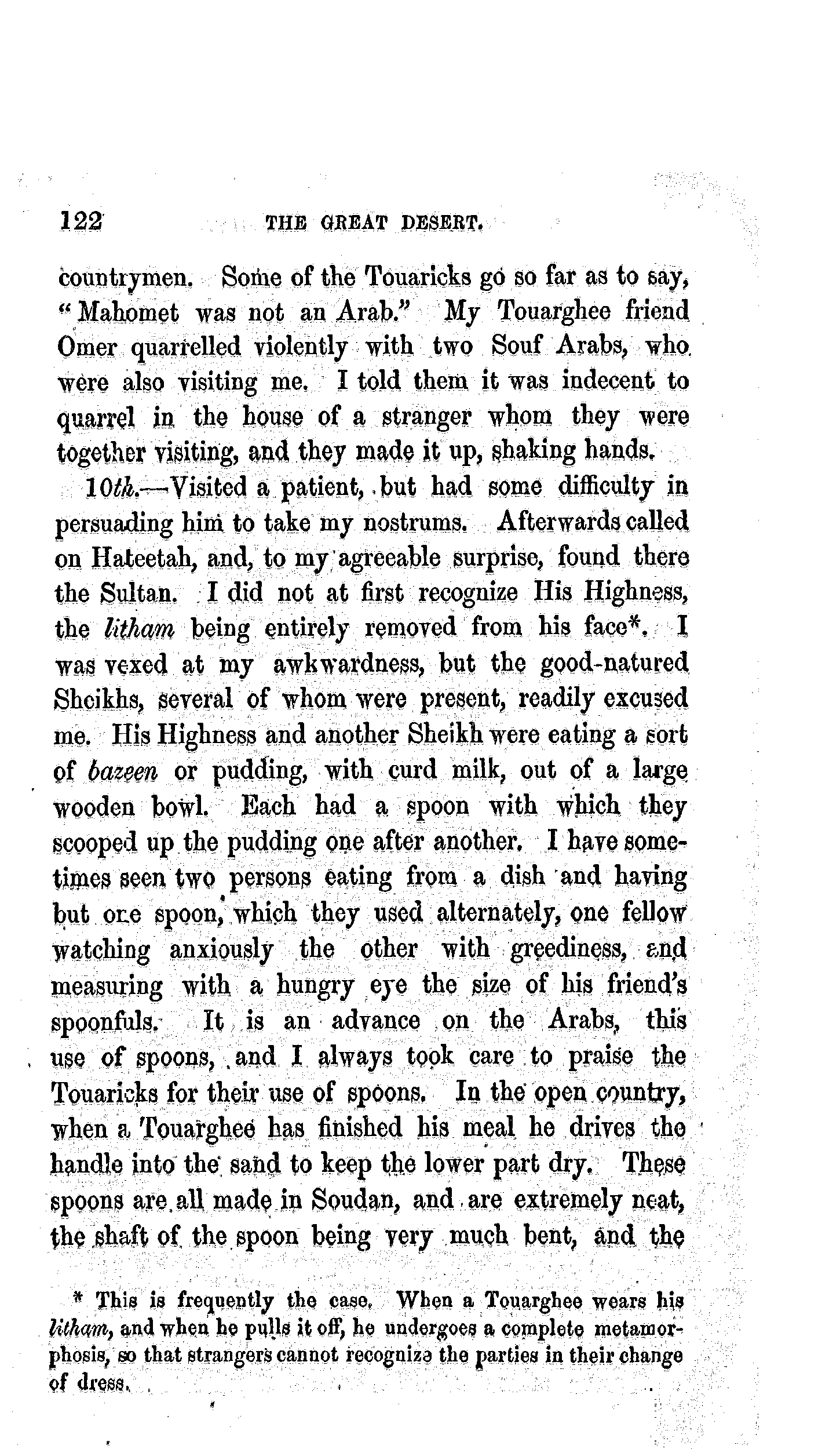 122 THE GREAT DESERT.

countrymen. Some of the Touaricks go so far as to say, "Mahomet was not an Arab." My Touarghee friend Omer quarrelled violently with two Souf Arabs, who were also visiting me. I told them it was indecent to quarrel in the house of a stranger whom they were together visiting, and they made it up, shaking hands.

10th.—Visited a patient, but had some difficulty in persuading him to take my nostrums. Afterwards called on Hateetah, and, to my agreeable surprise, found there the Sultan. I did not at first recognize His Highness, the litham being entirely removed from his face*. I was vexed at my awkwardness, but the good-natured Sheikhs, several of whom were present, readily excused me. His Highness and another Sheikh were eating a sort of bazeen or pudding, with curd milk, out of a large wooden bowl. Each had a spoon with which they scooped up the pudding one after another. I have sometimes seen two persons eating from a dish and having but one spoon, which they used alternately, one fellow watching anxiously the other with greediness, and measuring with a hungry eye the size of his friend's spoonfuls. It is an advance on the Arabs, this use of spoons, and I always took care to praise the Touaricks for their use of spoons. In the open country, when a Touarghee has finished his meal he drives the handle into the sand to keep the lower part dry. These spoons are all made in Soudan, and are extremely neat, the shaft of the spoon being very much bent, and the

* This is frequently the case. When a Touarghee wears his litham, and when he pulls it off, he undergoes a complete metamorphosis, so that strangers cannot recognize the parties in their change of dress.